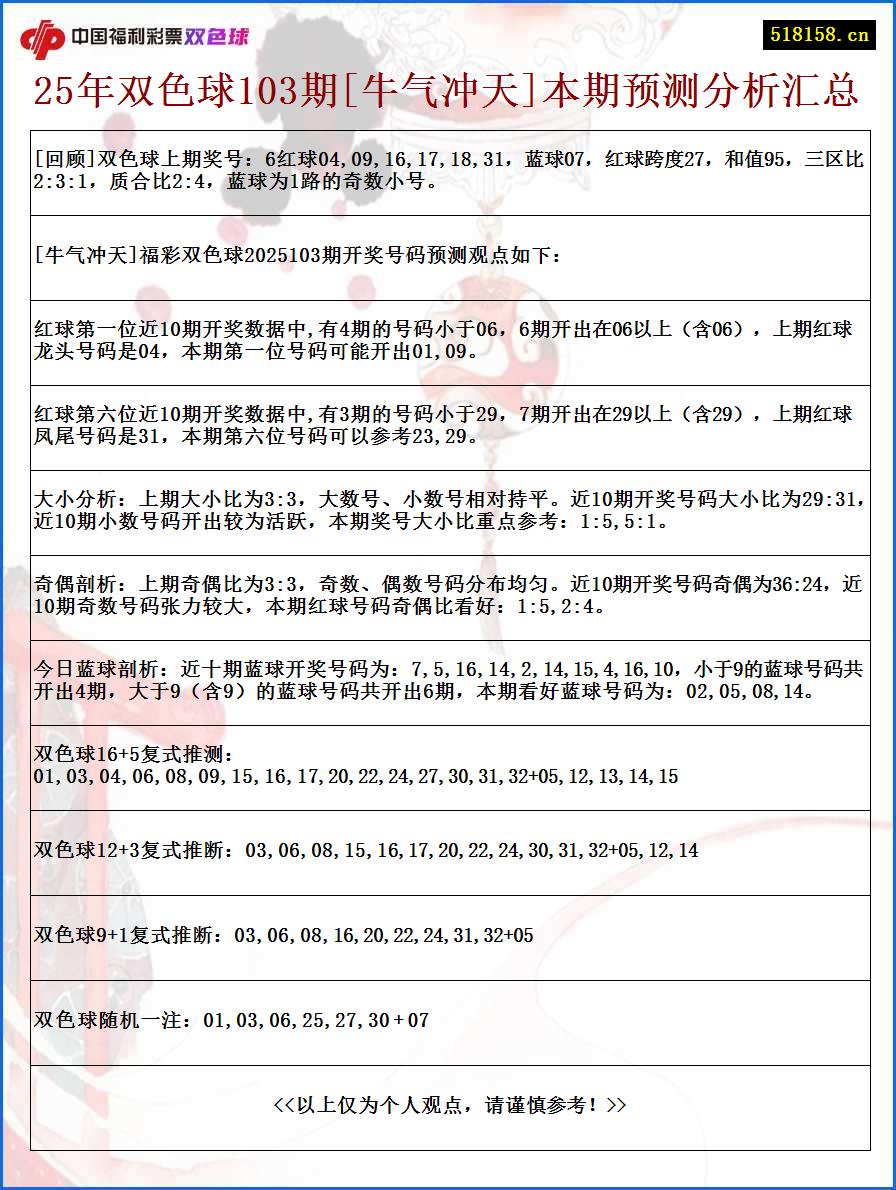 中国福利彩票双色球

518158.cn

25年双色球103期[牛气冲天]本期预测分析汇总

[回顾]双色球上期奖号：6红球04,09,16,17,18,31，蓝球07，红球跨度27，和值95，三区比2:3:1，质合比2:4，蓝球为1路的奇数小号。

[牛气冲天]福彩双色球2025103期开奖号码预测观点如下：

红球第一位近10期开奖数据中,有4期的号码小于06，6期开出在06以上（含06），上期红球龙头号码是04，本期第一位号码可能开出01,09。

红球第六位近10期开奖数据中,有3期的号码小于29，7期开出在29以上（含29），上期红球凤尾号码是31，本期第六位号码可以参考23,29。

大小分析：上期大小比为3:3，大数号、小数号相对持平。近10期开奖号码大小比为29:31，近10期小数号码开出较为活跃，本期奖号大小比重点参考：1:5,5:1。

奇偶剖析：上期奇偶比为3:3，奇数、偶数号码分布均匀。近10期开奖号码奇偶为36:24，近10期奇数号码张力较大，本期红球号码奇偶比看好：1:5,2:4。

今日蓝球剖析：近十期蓝球开奖号码为：7,5,16,14,2,14,15,4,16,10，小于9的蓝球号码共开出4期，大于9（含9）的蓝球号码共开出6期，本期看好蓝球号码为：02,05,08,14。

双色球16+5复式推测：
01,03,04,06,08,09,15,16,17,20,22,24,27,30,31,32+05,12,13,14,15

双色球12+3复式推断：03,06,08,15,16,17,20,22,24,30,31,32+05,12,14

双色球9+1复式推断：03,06,08,16,20,22,24,31,32+05

双色球随机一注：01,03,06,25,27,30＋07

<<以上仅为个人观点，请谨慎参考！>>